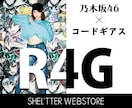 乃木坂46
×
コードギアス

R4G

SHEL'TTER WEBSTORE